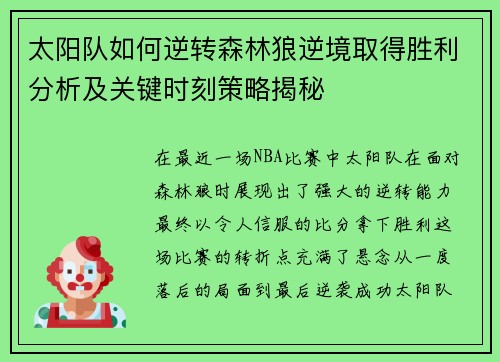 太阳队如何逆转森林狼逆境取得胜利分析及关键时刻策略揭秘

在最近一场NBA比赛中太阳队在面对森林狼时展现出了强大的逆转能力最终以令人信服的比分拿下胜利这场比赛的转折点充满了悬念从一度落后的局面到最后逆袭成功太阳队